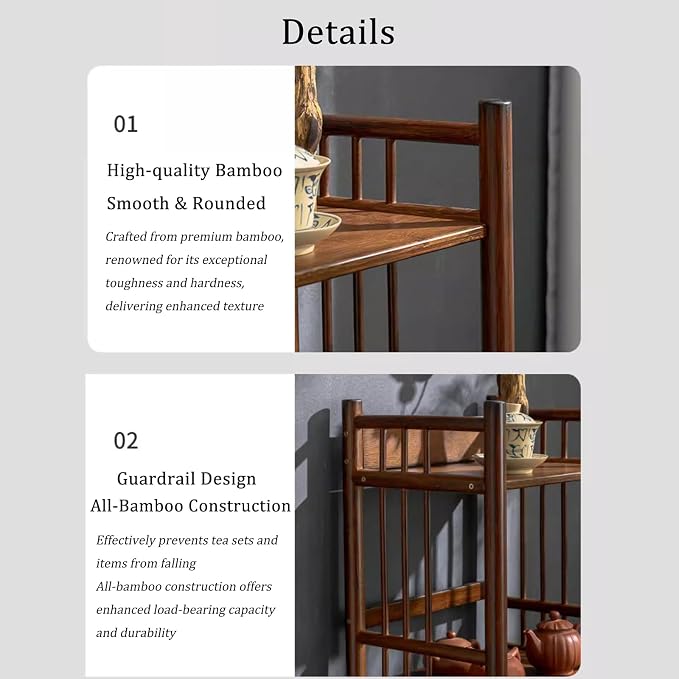 Details

01

High-quality Bamboo
Smooth & Rounded

Crafted from premium bamboo, renowned for its exceptional toughness and hardness, delivering enhanced texture

02

Guardrail Design
All-Bamboo Construction

Effectively prevents tea sets and items from falling
All-bamboo construction offers enhanced load-bearing capacity and durability